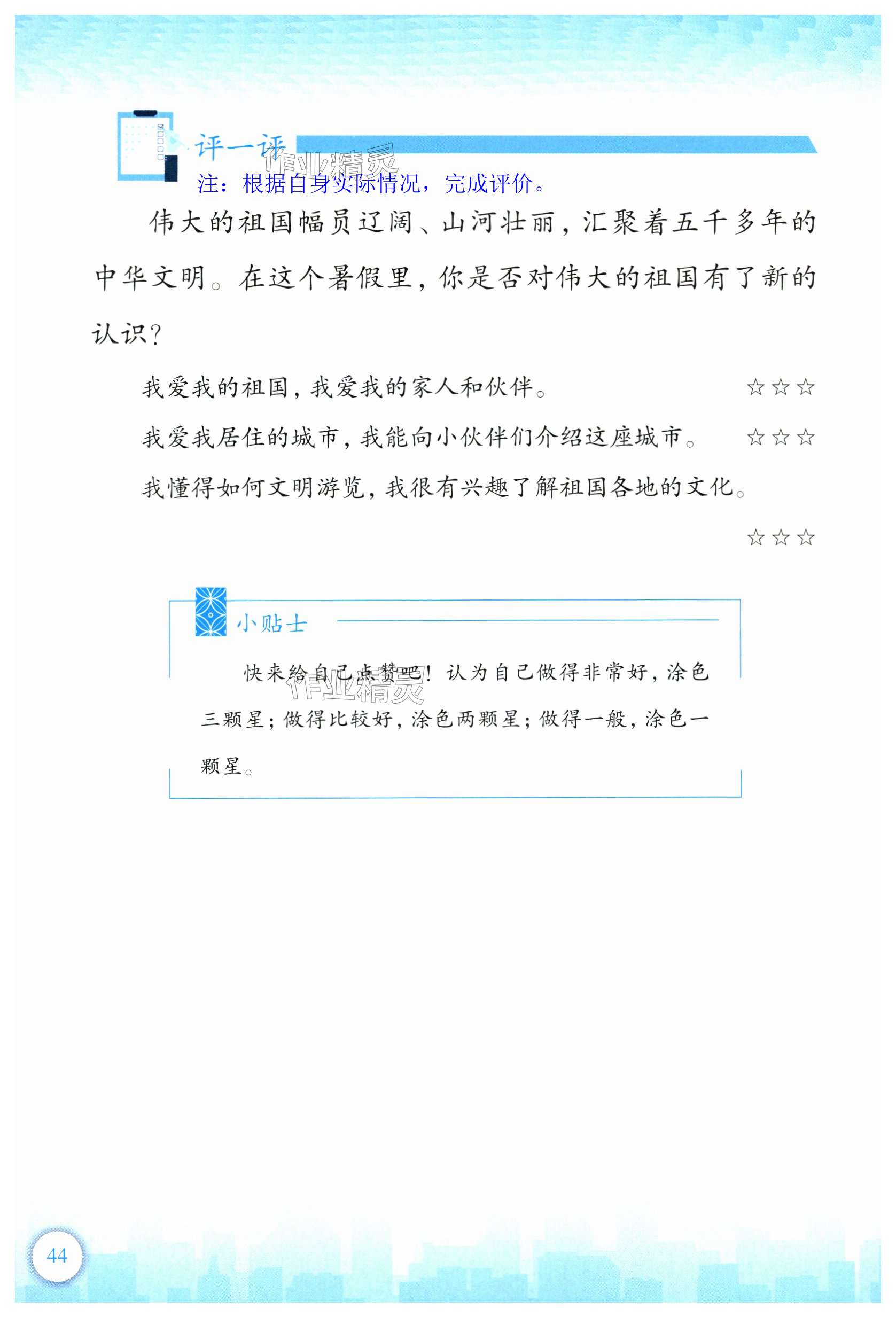 评一评

作业精灵

注：根据自身实际情况，完成评价。

伟大的祖国幅员辽阔、山河壮丽，汇聚着五千多年的中华文明。在这个暑假里，你是否对伟大的祖国有了新的认识？

我爱我的祖国，我爱我的家人和伙伴。 ☆☆☆

我爱我居住的城市，我能向小伙伴们介绍这座城市。 ☆☆☆

我懂得如何文明游览，我很有兴趣了解祖国各地的文化。

☆☆☆

小贴士

快来给自己点赞吧！认为自己做得非常好，涂色三颗星；做得比较好，涂色两颗星；做得一般，涂色一颗星。

作业精灵

44